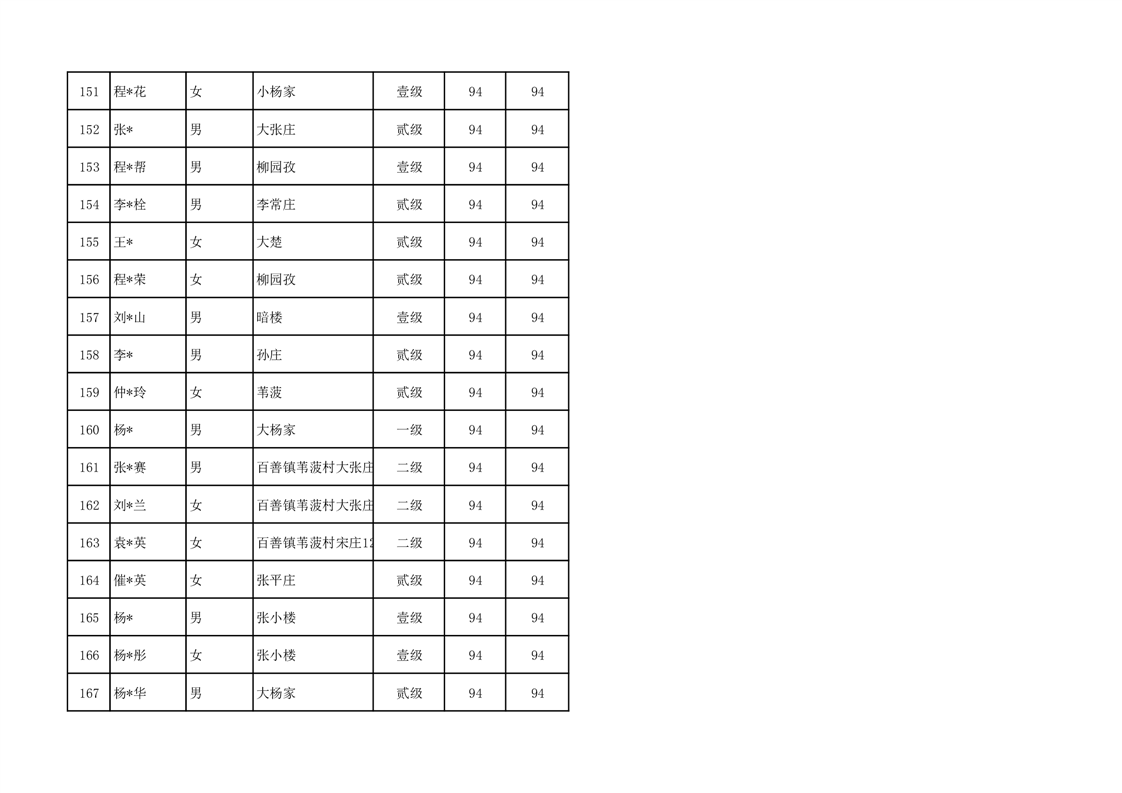 | 151 | 程*花 | 女 | 小杨家 | 壹级 | 94 | 94 |
|---|---|---|---|---|---|---|
| 152 | 张* | 男 | 大张庄 | 贰级 | 94 | 94 |
| 153 | 程*帮 | 男 | 柳园孜 | 壹级 | 94 | 94 |
| 154 | 李*栓 | 男 | 李常庄 | 贰级 | 94 | 94 |
| 155 | 王* | 女 | 大楚 | 贰级 | 94 | 94 |
| 156 | 程*荣 | 女 | 柳园孜 | 贰级 | 94 | 94 |
| 157 | 刘*山 | 男 | 暗楼 | 壹级 | 94 | 94 |
| 158 | 李* | 男 | 孙庄 | 贰级 | 94 | 94 |
| 159 | 仲*玲 | 女 | 苇菠 | 贰级 | 94 | 94 |
| 160 | 杨* | 男 | 大杨家 | 一级 | 94 | 94 |
| 161 | 张*赛 | 男 | 百善镇苇菠村大张庄 | 二级 | 94 | 94 |
| 162 | 刘*兰 | 女 | 百善镇苇菠村大张庄 | 二级 | 94 | 94 |
| 163 | 袁*英 | 女 | 百善镇苇菠村宋庄12 | 二级 | 94 | 94 |
| 164 | 催*英 | 女 | 张平庄 | 贰级 | 94 | 94 |
| 165 | 杨* | 男 | 张小楼 | 壹级 | 94 | 94 |
| 166 | 杨*彤 | 女 | 张小楼 | 壹级 | 94 | 94 |
| 167 | 杨*华 | 男 | 大杨家 | 贰级 | 94 | 94 |